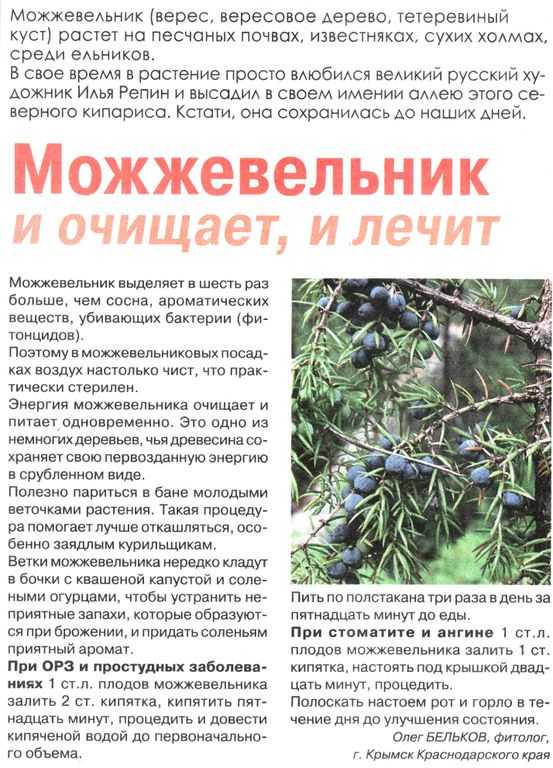 Можжевельник (верес, вересовое дерево, тетеревиный куст) растет на песчаных почвах, известняках, сухих холмах, среди ельников.
В свое время в растение просто влюбился великий русский художник Илья Репин и высадил в своем имении аллею этого северного кипариса. Кстати, она сохранилась до наших дней.

Можжевельник
и очищает, и лечит

Можжевельник выделяет в шесть раз больше, чем сосна, ароматических веществ, убивающих бактерии (фитонцидов).
Поэтому в можжевельниковых посадках воздух настолько чист, что практически стерилен.
Энергия можжевельника очищает и питает одновременно. Это одно из немногих деревьев, чья древесина сохраняет свою первозданную энергию в срубленном виде.
Полезно париться в бане молодыми веточками растения. Такая процедура помогает лучше откашляться, особенно заядлым курильщикам.
Ветки можжевельника нередко кладут в бочки с квашеной капустой и солеными огурцами, чтобы устранить неприятные запахи, которые образуются при брожении, и придать соленьям приятный аромат.
При ОРЗ и простудных заболеваниях 1 ст.л. плодов можжевельника залить 2 ст. кипятка, кипятить пятнадцать минут, процедить и довести кипяченой водой до первоначального объема.

Пить по полстакана три раза в день за пятнадцать минут до еды.
При стоматите и ангине 1 ст.л. плодов можжевельника залить 1 ст. кипятка, настоять под крышкой двадцать минут, процедить.
Полоскать настоем рот и горло в течение дня до улучшения состояния.
Олег БЕЛЬКОВ, фитолог,
г. Крымск Краснодарского края